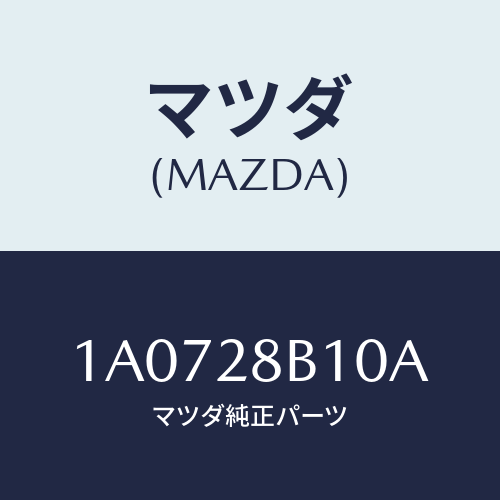 マツダ
(MAZDA)

1A0728B10A
マツダ純正パーツ